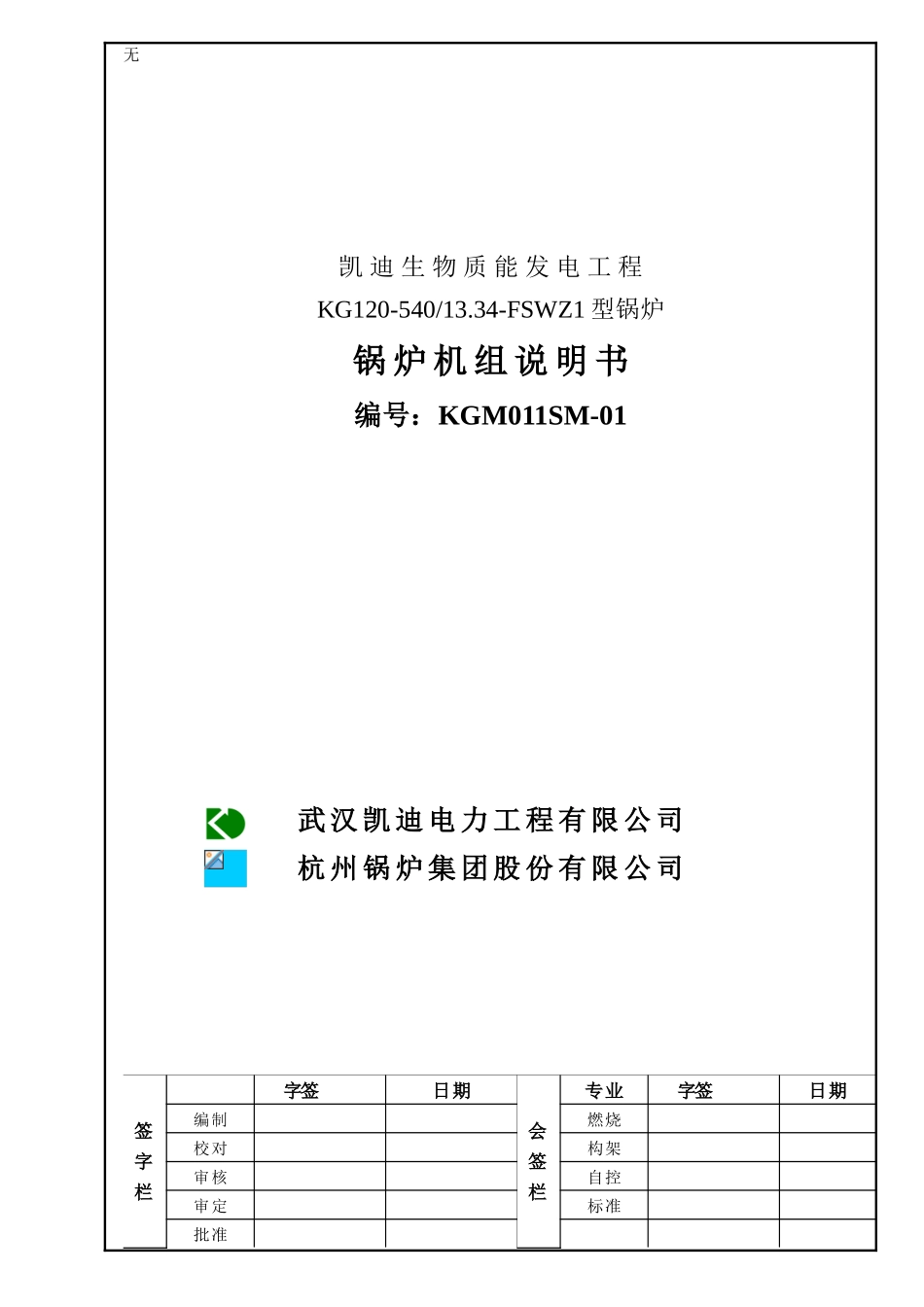 无

凯迪生物质能发电工程

KG120-540/13.34-FSWZ1 型锅炉

锅炉机组说明书

编号：KGM011SM-01

武汉凯迪电力工程有限公司

杭州锅炉集团股份有限公司

| 签字栏 |  | 字签 | 日期 | 会签栏 | 专业 | 字签 | 日期 |
|---|---|---|---|---|---|---|---|
|  | 编制 |  |  |  | 燃烧 |  |  |
|  | 校对 |  |  |  | 构架 |  |  |
|  | 审核 |  |  |  | 自控 |  |  |
|  | 审定 |  |  |  | 标准 |  |  |
|  | 批准 |  |  |  |  |  |  |